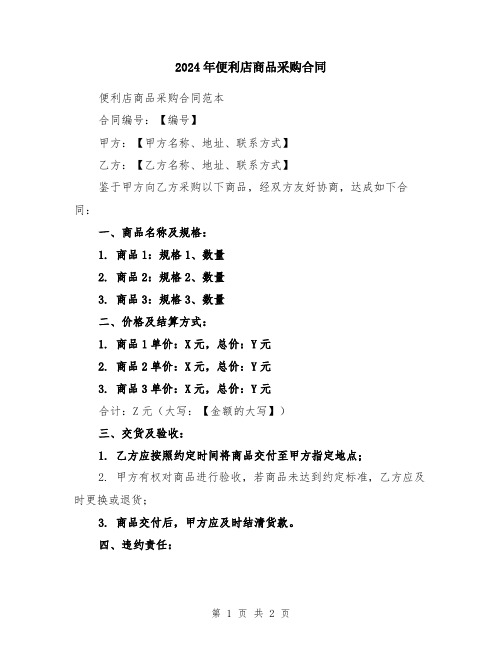 2024年便利店商品采购合同

便利店商品采购合同范本

合同编号：【编号】

甲方：【甲方名称、地址、联系方式】

乙方：【乙方名称、地址、联系方式】

鉴于甲方向乙方采购以下商品，经双方友好协商，达成如下合同：

一、商品名称及规格：

1. 商品1：规格1、数量

2. 商品2：规格2、数量

3. 商品3：规格3、数量

二、价格及结算方式：

1. 商品1单价：X元，总价：Y元

2. 商品2单价：X元，总价：Y元

3. 商品3单价：X元，总价：Y元

合计：Z元（大写：【金额的大写】）

三、交货及验收：

1. 乙方应按照约定时间将商品交付至甲方指定地点；

2. 甲方有权对商品进行验收，若商品未达到约定标准，乙方应及时更换或退货；

3. 商品交付后，甲方应及时结清货款。

四、违约责任：

第 1 页 共 2 页